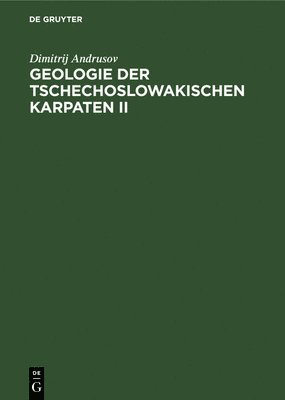 DE GRUYTER

Dimitrij Andrusov

GEOLOGIE DER TSCHECHOSLOWAKISCHEN KARPATEN II

DE
G